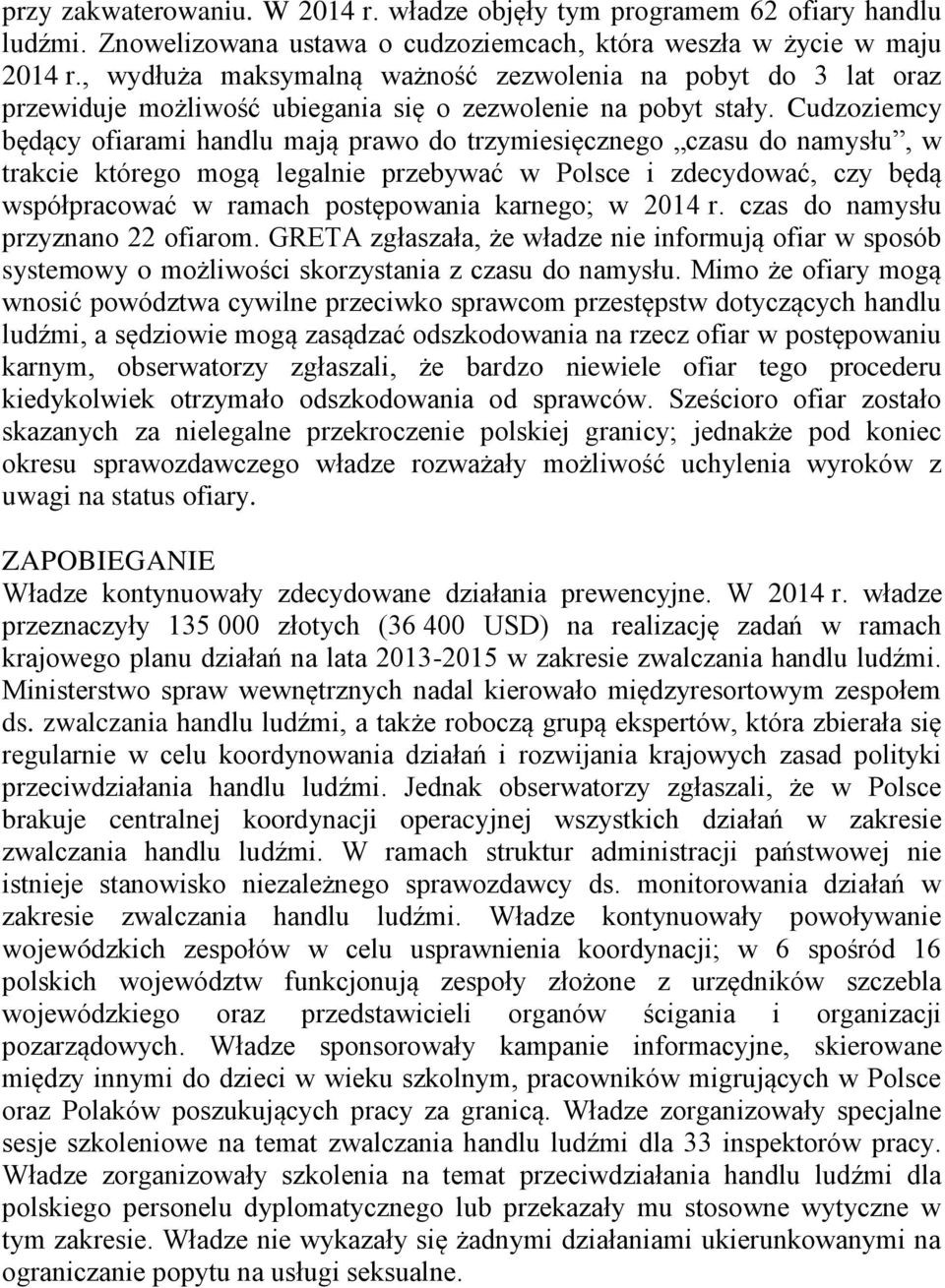 przy zakwaterowaniu. W 2014 r. władze objęły tym programem 62 ofiary handlu ludźmi. Znowelizowana ustawa o cudzoziemcach, która weszła w życie w maju 2014 r., wydłuża maksymalną ważność zezwolenia na pobyt do 3 lat oraz przewiduje możliwość ubiegania się o zezwolenie na pobyt stały. Cudzoziemcy będący ofiarami handlu mają prawo do trzymiesięcznego „czasu do namysłu”, w trakcie którego mogą legalnie przebywać w Polsce i zdecydować, czy będą współpracować w ramach postępowania karnego; w 2014 r. czas do namysłu przyznano 22 ofiarom. GRETA zgłaszała, że władze nie informują ofiar w sposób systemowy o możliwości skorzystania z czasu do namysłu. Mimo że ofiary mogą wnosić powództwa cywilne przeciwko sprawcom przestępstw dotyczących handlu ludźmi, a sędziowie mogą zasądzać odszkodowania na rzecz ofiar w postępowaniu karnym, obserwatorzy zgłaszali, że bardzo niewiele ofiar tego procederu kiedykolwiek otrzymało odszkodowania od sprawców. Sześcioro ofiar zostało skazanych za nielegalne przekroczenie polskiej granicy; jednakże pod koniec okresu sprawozdawczego władze rozważały możliwość uchylenia wyroków z uwagi na status ofiary.

ZAPOBIEGANIE
Władze kontynuowały zdecydowane działania prewencyjne. W 2014 r. władze przeznaczyły 135 000 złotych (36 400 USD) na realizację zadań w ramach krajowego planu działań na lata 2013-2015 w zakresie zwalczania handlu ludźmi. Ministerstwo spraw wewnętrznych nadal kierowało międzyresortowym zespołem ds. zwalczania handlu ludźmi, a także roboczą grupą ekspertów, która zbierała się regularnie w celu koordynowania działań i rozwijania krajowych zasad polityki przeciwdziałania handlu ludźmi. Jednak obserwatorzy zgłaszali, że w Polsce brakuje centralnej koordynacji operacyjnej wszystkich działań w zakresie zwalczania handlu ludźmi. W ramach struktur administracji państwowej nie istnieje stanowisko niezależnego sprawozdawcy ds. monitorowania działań w zakresie zwalczania handlu ludźmi. Władze kontynuowały powoływanie wojewódzkich zespołów w celu usprawnienia koordynacji; w 6 spośród 16 polskich województw funkcjonują zespoły złożone z urzędników szczebla wojewódzkiego oraz przedstawicieli organów ścigania i organizacji pozarządowych. Władze sponsorowały kampanie informacyjne, skierowane między innymi do dzieci w wieku szkolnym, pracowników migrujących w Polsce oraz Polaków poszukujących pracy za granicą. Władze zorganizowały specjalne sesje szkoleniowe na temat zwalczania handlu ludźmi dla 33 inspektorów pracy. Władze zorganizowały szkolenia na temat przeciwdziałania handlu ludźmi dla polskiego personelu dyplomatycznego lub przekazały mu stosowne wytyczne w tym zakresie. Władze nie wykazały się żadnymi działaniami ukierunkowanymi na ograniczanie popytu na usługi seksualne.